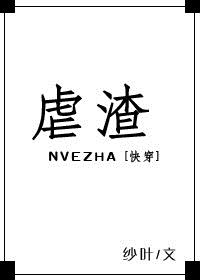 虐渣

NVEZHA [快穿]

纱叶/文